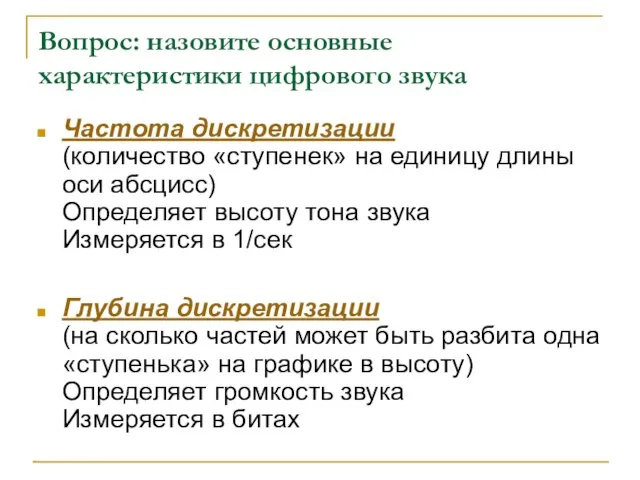 Вопрос: назовите основные характеристики цифрового звука

Частота дискретизации
(количество «ступенек» на единицу длины оси абсцисс)
Определяет высоту тона звука
Измеряется в 1/сек

Глубина дискретизации
(на сколько частей может быть разбита одна «ступенька» на графике в высоту)
Определяет громкость звука
Измеряется в битах